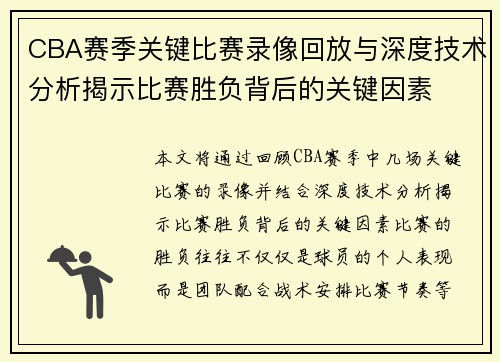 CBA赛季关键比赛录像回放与深度技术分析揭示比赛胜负背后的关键因素

本文将通过回顾CBA赛季中几场关键比赛的录像并结合深度技术分析揭示比赛胜负背后的关键因素比赛的胜负往往不仅仅是球员的个人表现而是团队配合战术安排比赛节奏等